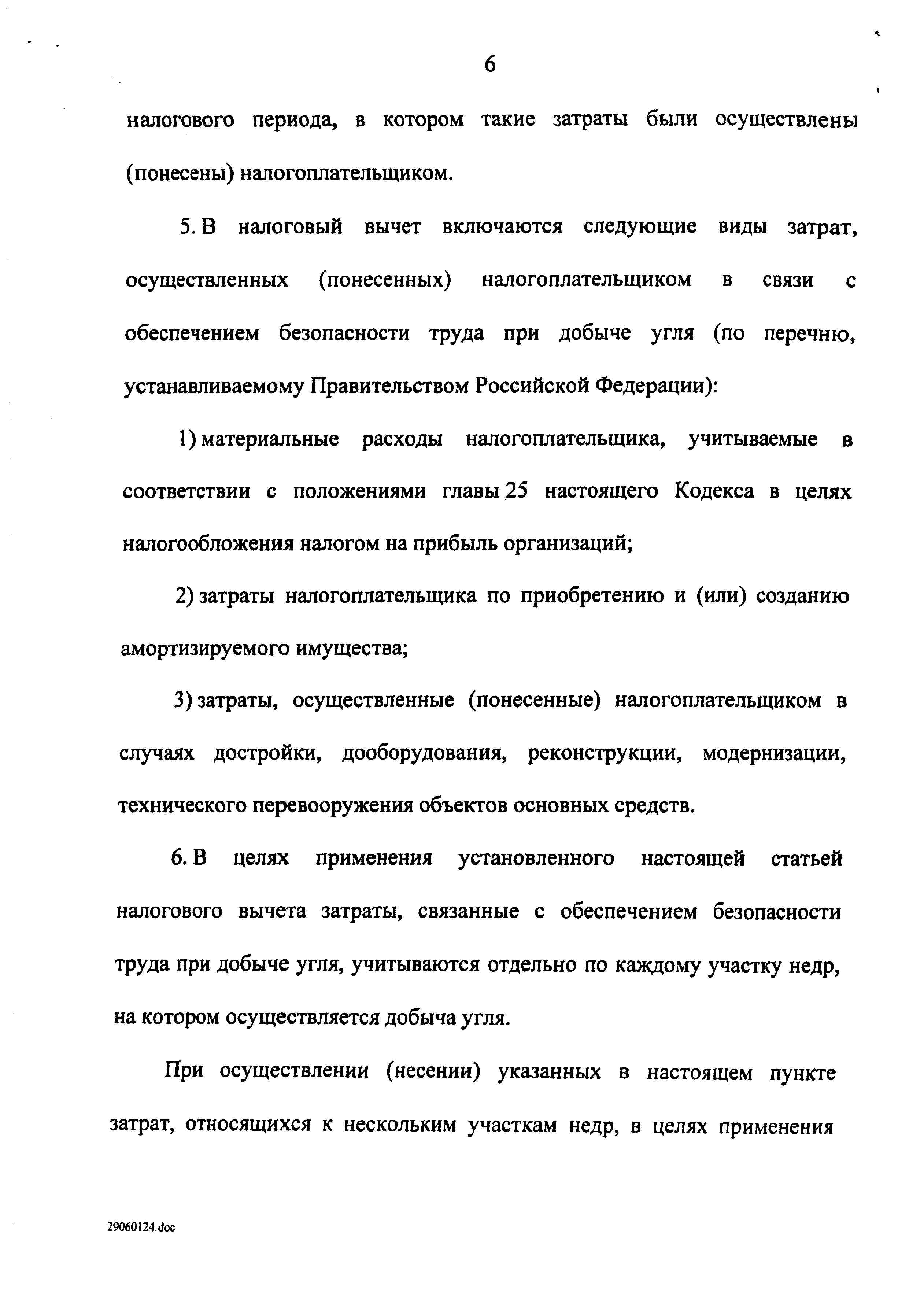 6

налогового периода, в котором такие затраты были осуществлены (понесены) налогоплательщиком.

5. В налоговый вычет включаются следующие виды затрат, осуществленных (понесенных) налогоплательщиком в связи с обеспечением безопасности труда при добыче угля (по перечню, устанавливаемому Правительством Российской Федерации):

1) материальные расходы налогоплательщика, учитываемые в соответствии с положениями главы 25 настоящего Кодекса в целях налогообложения налогом на прибыль организаций;

2) затраты налогоплательщика по приобретению и (или) созданию амортизируемого имущества;

3) затраты, осуществленные (понесенные) налогоплательщиком в случаях достройки, дооборудования, реконструкции, модернизации, технического перевооружения объектов основных средств.

6. В целях применения установленного настоящей статьей налогового вычета затраты, связанные с обеспечением безопасности труда при добыче угля, учитываются отдельно по каждому участку недр, на котором осуществляется добыча угля.

При осуществлении (несении) указанных в настоящем пункте затрат, относящихся к нескольким участкам недр, в целях применения

29060124.doc